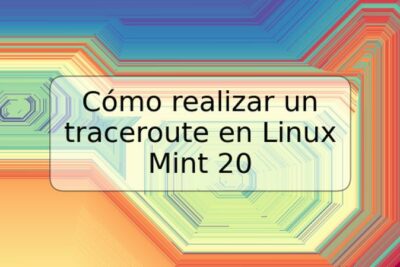 Cómo realizar un traceroute en Linux Mint 20